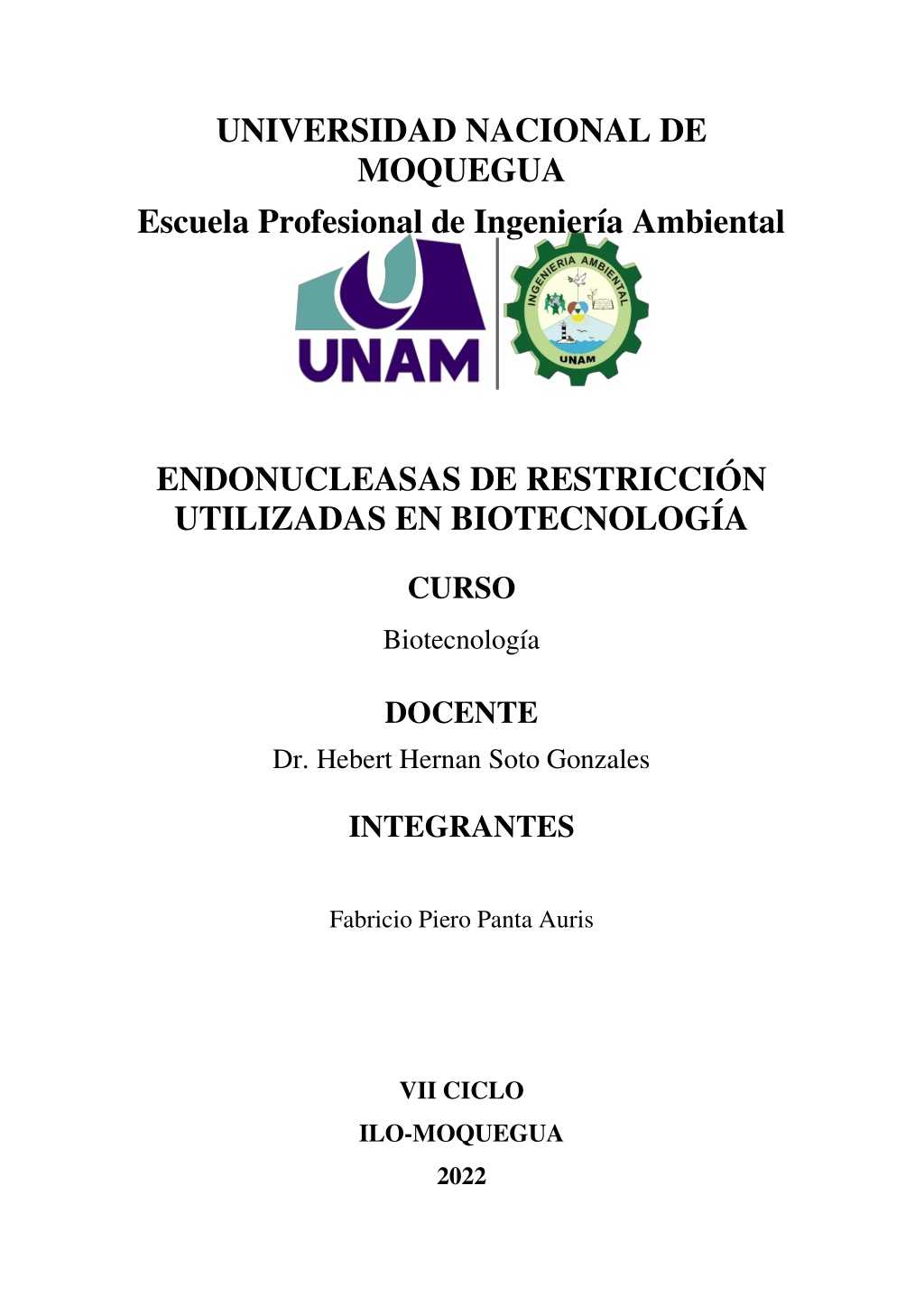 UNIVERSIDAD NACIONAL DE MOQUEGUA
Escuela Profesional de Ingeniería Ambiental

UNAM

INGENIERIA AMBIENTAL
UNAM

ENDONUCLEASAS DE RESTRICCIÓN UTILIZADAS EN BIOTECNOLOGÍA

CURSO
Biotecnología

DOCENTE
Dr. Hebert Hernan Soto Gonzales

INTEGRANTES

Fabricio Piero Panta Auris

VII CICLO
ILO-MOQUEGUA
2022